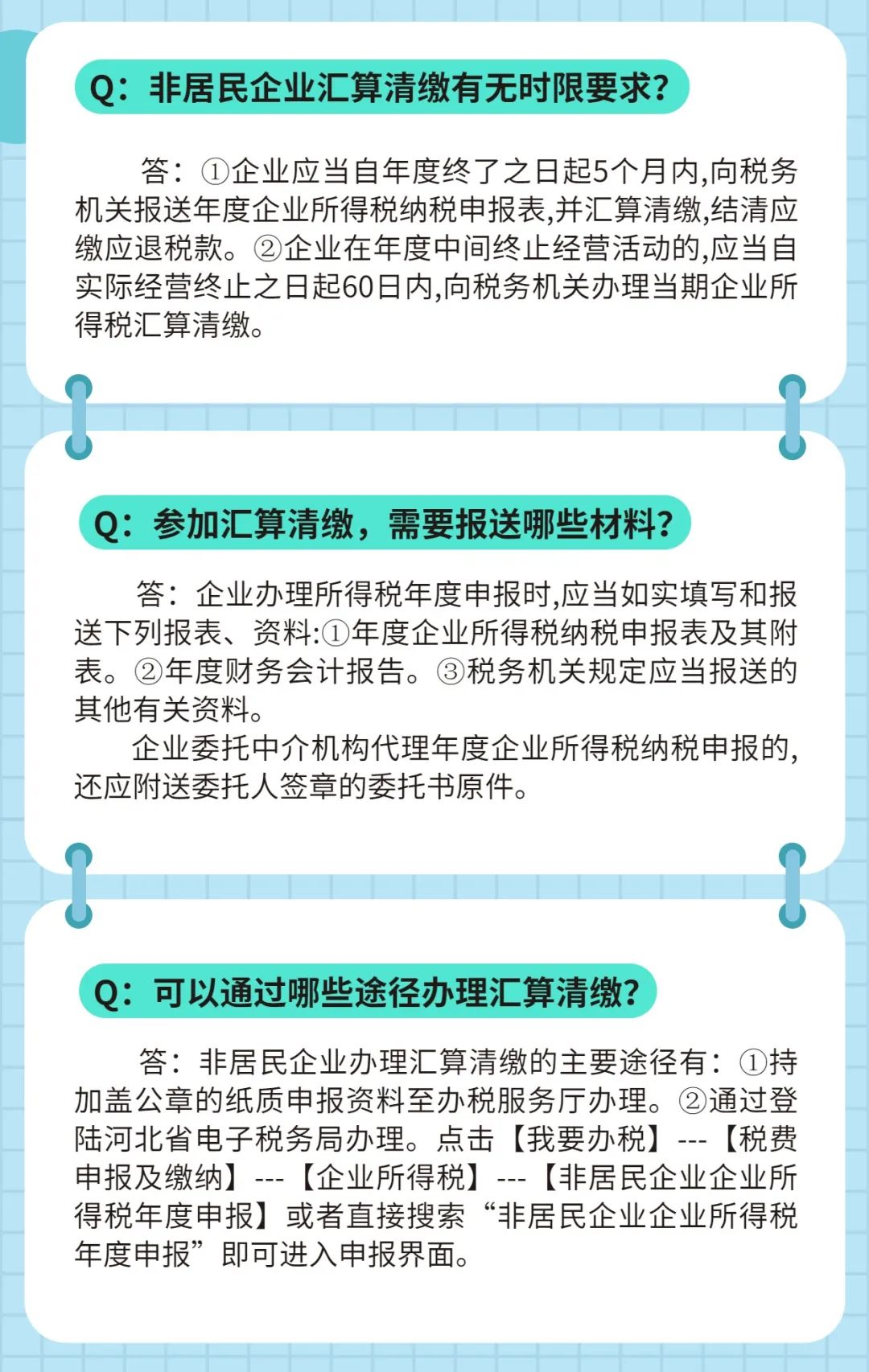 Q：非居民企业汇算清缴有无时限要求？

答：①企业应当自年度终了之日起5个月内,向税务机关报送年度企业所得税纳税申报表,并汇算清缴,结清应缴应退税款。②企业在年度中间终止经营活动的,应当自实际经营终止之日起60日内,向税务机关办理当期企业所得税汇算清缴。

Q：参加汇算清缴，需要报送哪些材料？

答：企业办理所得税年度申报时,应当如实填写和报送下列报表、资料:①年度企业所得税纳税申报表及其附表。②年度财务会计报告。③税务机关规定应当报送的其他有关资料。

企业委托中介机构代理年度企业所得税纳税申报的,还应附送委托人签章的委托书原件。

Q：可以通过哪些途径办理汇算清缴？

答：非居民企业办理汇算清缴的主要途径有：①持加盖公章的纸质申报资料至办税服务厅办理。②通过登陆河北省电子税务局办理。点击【我要办税】---【税费申报及缴纳】---【企业所得税】---【非居民企业企业所得税年度申报】或者直接搜索“非居民企业企业所得税年度申报”即可进入申报界面。